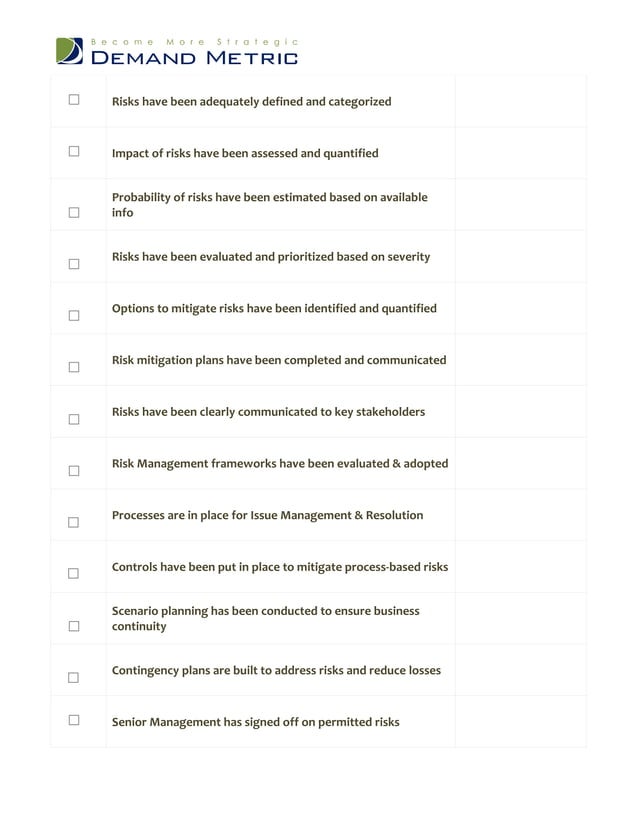 Become More Strategic
DEMAND METRIC

| | | |
|---|---|---|
| ☐ | Risks have been adequately defined and categorized | |
| ☐ | Impact of risks have been assessed and quantified | |
| ☐ | Probability of risks have been estimated based on available info | |
| ☐ | Risks have been evaluated and prioritized based on severity | |
| ☐ | Options to mitigate risks have been identified and quantified | |
| ☐ | Risk mitigation plans have been completed and communicated | |
| ☐ | Risks have been clearly communicated to key stakeholders | |
| ☐ | Risk Management frameworks have been evaluated & adopted | |
| ☐ | Processes are in place for Issue Management & Resolution | |
| ☐ | Controls have been put in place to mitigate process-based risks | |
| ☐ | Scenario planning has been conducted to ensure business continuity | |
| ☐ | Contingency plans are built to address risks and reduce losses | |
| ☐ | Senior Management has signed off on permitted risks | |